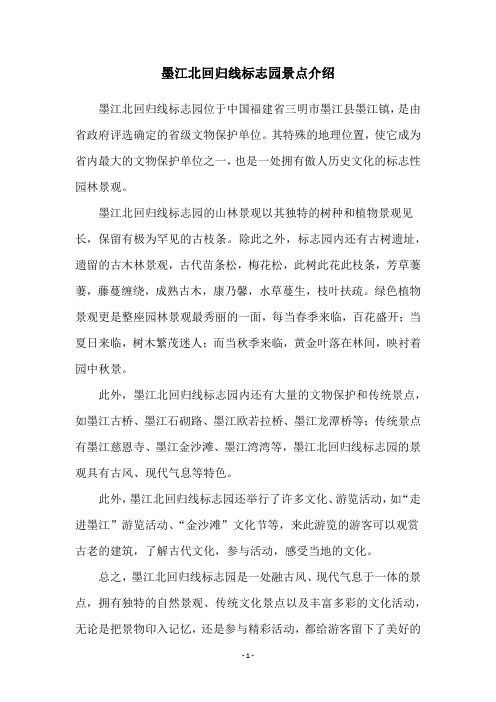 墨江北回归线标志园景点介绍

墨江北回归线标志园位于中国福建省三明市墨江县墨江镇，是由省政府评选确定的省级文物保护单位。其特殊的地理位置，使它成为省内最大的文物保护单位之一，也是一处拥有傲人历史文化的标志性园林景观。

墨江北回归线标志园的山林景观以其独特的树种和植物景观见长，保留有极为罕见的古枝条。除此之外，标志园内还有古树遗址，遗留的古木林景观，古代苗条松，梅花松，此树此花此枝条，芳草萋萋，藤蔓缠绕，成熟古木，康乃馨，水草蔓生，枝叶扶疏。绿色植物景观更是整座园林景观最秀丽的一面，每当春季来临，百花盛开；当夏日来临，树木繁茂迷人；而当秋季来临，黄金叶落在林间，映衬着园中秋景。

此外，墨江北回归线标志园内还有大量的文物保护和传统景点，如墨江古桥、墨江石砌路、墨江欧若拉桥、墨江龙潭桥等；传统景点有墨江慈恩寺、墨江金沙滩、墨江湾湾等，墨江北回归线标志园的景观具有古风、现代气息等特色。

此外，墨江北回归线标志园还举行了许多文化、游览活动，如“走进墨江”游览活动、“金沙滩”文化节等，来此游览的游客可以观赏古老的建筑，了解古代文化，参与活动，感受当地的文化。

总之，墨江北回归线标志园是一处融古风、现代气息于一体的景点，拥有独特的自然景观、传统文化景点以及丰富多彩的文化活动，无论是把景物印入记忆，还是参与精彩活动，都给游客留下了美好的

- 1 -